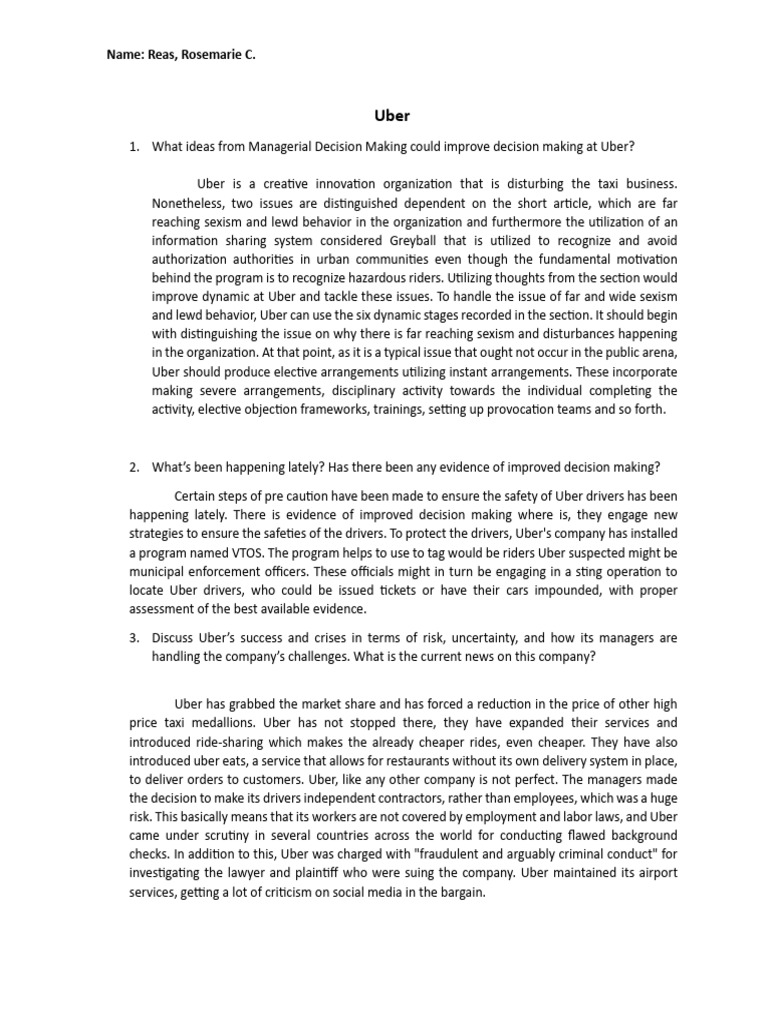 Name: Reas, Rosemarie C.

Uber

1. What ideas from Managerial Decision Making could improve decision making at Uber?

Uber is a creative innovation organization that is disturbing the taxi business. Nonetheless, two issues are distinguished dependent on the short article, which are far reaching sexism and lewd behavior in the organization and furthermore the utilization of an information sharing system considered Greyball that is utilized to recognize and avoid authorization authorities in urban communities even though the fundamental motivation behind the program is to recognize hazardous riders. Utilizing thoughts from the section would improve dynamic at Uber and tackle these issues. To handle the issue of far and wide sexism and lewd behavior, Uber can use the six dynamic stages recorded in the section. It should begin with distinguishing the issue on why there is far reaching sexism and disturbances happening in the organization. At that point, as it is a typical issue that ought not occur in the public arena, Uber should produce elective arrangements utilizing instant arrangements. These incorporate making severe arrangements, disciplinary activity towards the individual completing the activity, elective objection frameworks, trainings, setting up provocation teams and so forth.

2. What's been happening lately? Has there been any evidence of improved decision making?

Certain steps of pre caution have been made to ensure the safety of Uber drivers has been happening lately. There is evidence of improved decision making where is, they engage new strategies to ensure the safeties of the drivers. To protect the drivers, Uber's company has installed a program named VTOS. The program helps to use to tag would be riders Uber suspected might be municipal enforcement officers. These officials might in turn be engaging in a sting operation to locate Uber drivers, who could be issued tickets or have their cars impounded, with proper assessment of the best available evidence.

3. Discuss Uber's success and crises in terms of risk, uncertainty, and how its managers are handling the company's challenges. What is the current news on this company?

Uber has grabbed the market share and has forced a reduction in the price of other high price taxi medallions. Uber has not stopped there, they have expanded their services and introduced ride-sharing which makes the already cheaper rides, even cheaper. They have also introduced uber eats, a service that allows for restaurants without its own delivery system in place, to deliver orders to customers. Uber, like any other company is not perfect. The managers made the decision to make its drivers independent contractors, rather than employees, which was a huge risk. This basically means that its workers are not covered by employment and labor laws, and Uber came under scrutiny in several countries across the world for conducting flawed background checks. In addition to this, Uber was charged with "fraudulent and arguably criminal conduct" for investigating the lawyer and plaintiff who were suing the company. Uber maintained its airport services, getting a lot of criticism on social media in the bargain.